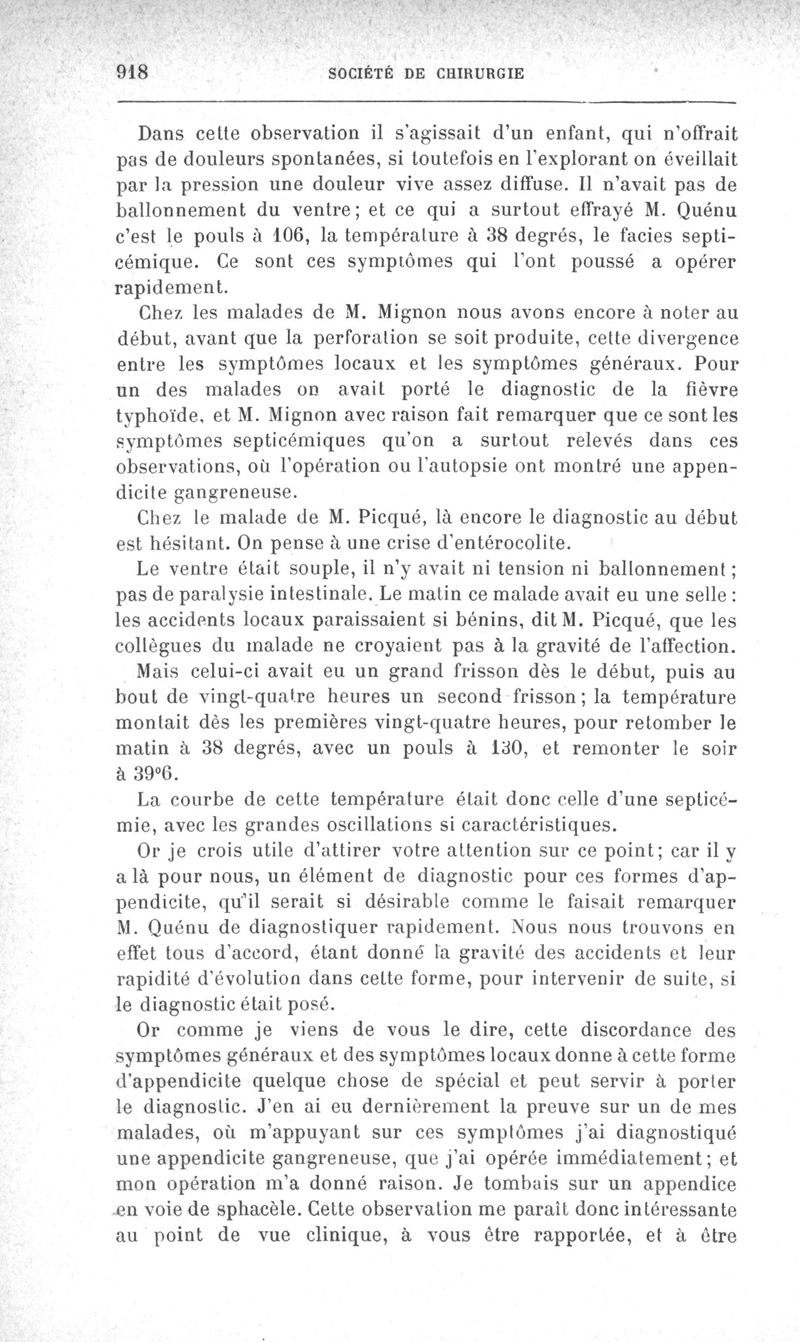 918 SOCIÉTÉ DE CHIRURGIE

Dans cette observation il s'agissait d'un enfant, qui n'offrait pas de douleurs spontanées, si toutefois en l'explorant on éveillait par la pression une douleur vive assez diffuse. Il n'avait pas de ballonnement du ventre; et ce qui a surtout effrayé M. Quénu c'est le pouls à 106, la température à 38 degrés, le facies septicémique. Ce sont ces symptômes qui l'ont poussé a opérer rapidement.

Chez les malades de M. Mignon nous avons encore à noter au début, avant que la perforation se soit produite, cette divergence entre les symptômes locaux et les symptômes généraux. Pour un des malades on avait porté le diagnostic de la fièvre typhoïde, et M. Mignon avec raison fait remarquer que ce sont les symptômes septicémiques qu'on a surtout relevés dans ces observations, où l'opération ou l'autopsie ont montré une appendicite gangreneuse.

Chez le malade de M. Picqué, là encore le diagnostic au début est hésitant. On pense à une crise d'entérocolite.

Le ventre était souple, il n'y avait ni tension ni ballonnement; pas de paralysie intestinale. Le matin ce malade avait eu une selle : les accidents locaux paraissaient si bénins, dit M. Picqué, que les collègues du malade ne croyaient pas à la gravité de l'affection.

Mais celui-ci avait eu un grand frisson dès le début, puis au bout de vingt-quatre heures un second frisson; la température montait dès les premières vingt-quatre heures, pour retomber le matin à 38 degrés, avec un pouls à 130, et remonter le soir à 39°6.

La courbe de cette température était donc celle d'une septicémie, avec les grandes oscillations si caractéristiques.

Or je crois utile d'attirer votre attention sur ce point; car il y a là pour nous, un élément de diagnostic pour ces formes d'appendicite, qu'il serait si désirable comme le faisait remarquer M. Quénu de diagnostiquer rapidement. Nous nous trouvons en effet tous d'accord, étant donné la gravité des accidents et leur rapidité d'évolution dans cette forme, pour intervenir de suite, si le diagnostic était posé.

Or comme je viens de vous le dire, cette discordance des symptômes généraux et des symptômes locaux donne à cette forme d'appendicite quelque chose de spécial et peut servir à porter le diagnostic. J'en ai eu dernièrement la preuve sur un de mes malades, où m'appuyant sur ces symptômes j'ai diagnostiqué une appendicite gangreneuse, que j'ai opérée immédiatement; et mon opération m'a donné raison. Je tombais sur un appendice en voie de sphacèle. Cette observation me paraît donc intéressante au point de vue clinique, à vous être rapportée, et à être